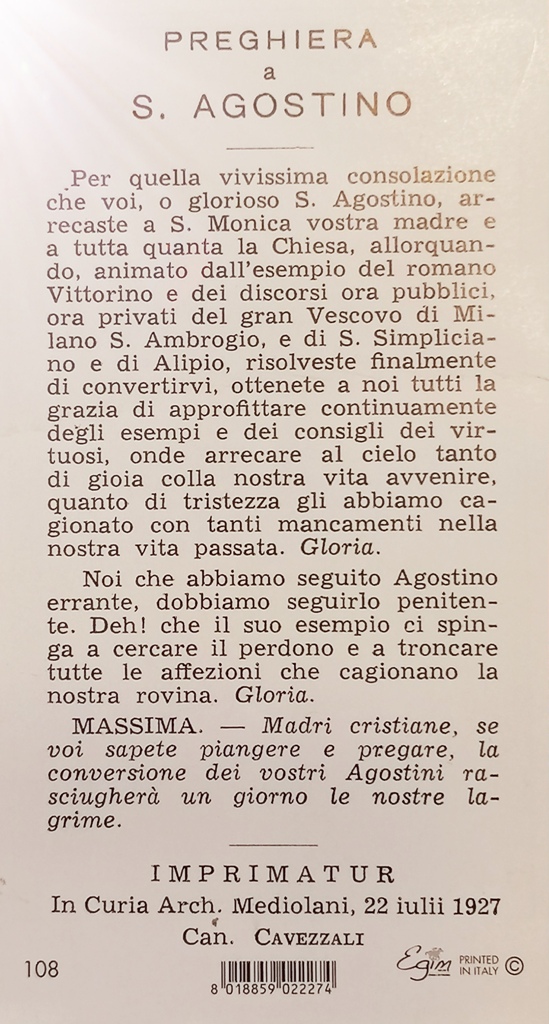 PREGHIERA
a
S. AGOSTINO

Per quella vivissima consolazione che voi, o glorioso S. Agostino, arrecaste a S. Monica vostra madre e a tutta quanta la Chiesa, allorquando, animato dall'esempio del romano Vittorino e dei discorsi ora pubblici, ora privati del gran Vescovo di Milano S. Ambrogio, e di S. Simpliciano e di Alipio, risolveste finalmente di convertirvi, ottenete a noi tutti la grazia di approfittare continuamente degli esempi e dei consigli dei virtuosi, onde arrecare al cielo tanto di gioia colla nostra vita avvenire, quanto di tristezza gli abbiamo cagionato con tanti mancamenti nella nostra vita passata. Gloria.

Noi che abbiamo seguito Agostino errante, dobbiamo seguirlo penitente. Deh! che il suo esempio ci spinga a cercare il perdono e a troncare tutte le affezioni che cagionano la nostra rovina. Gloria.

MASSIMA. — Madri cristiane, se voi sapete piangere e pregare, la conversione dei vostri Agostini rasciugherà un giorno le nostre lagrime.

IMPRIMATUR
In Curia Arch. Mediolani, 22 iulii 1927
Can. CAVEZZALI

108

8 018859 022274

Egim PRINTED IN ITALY ©